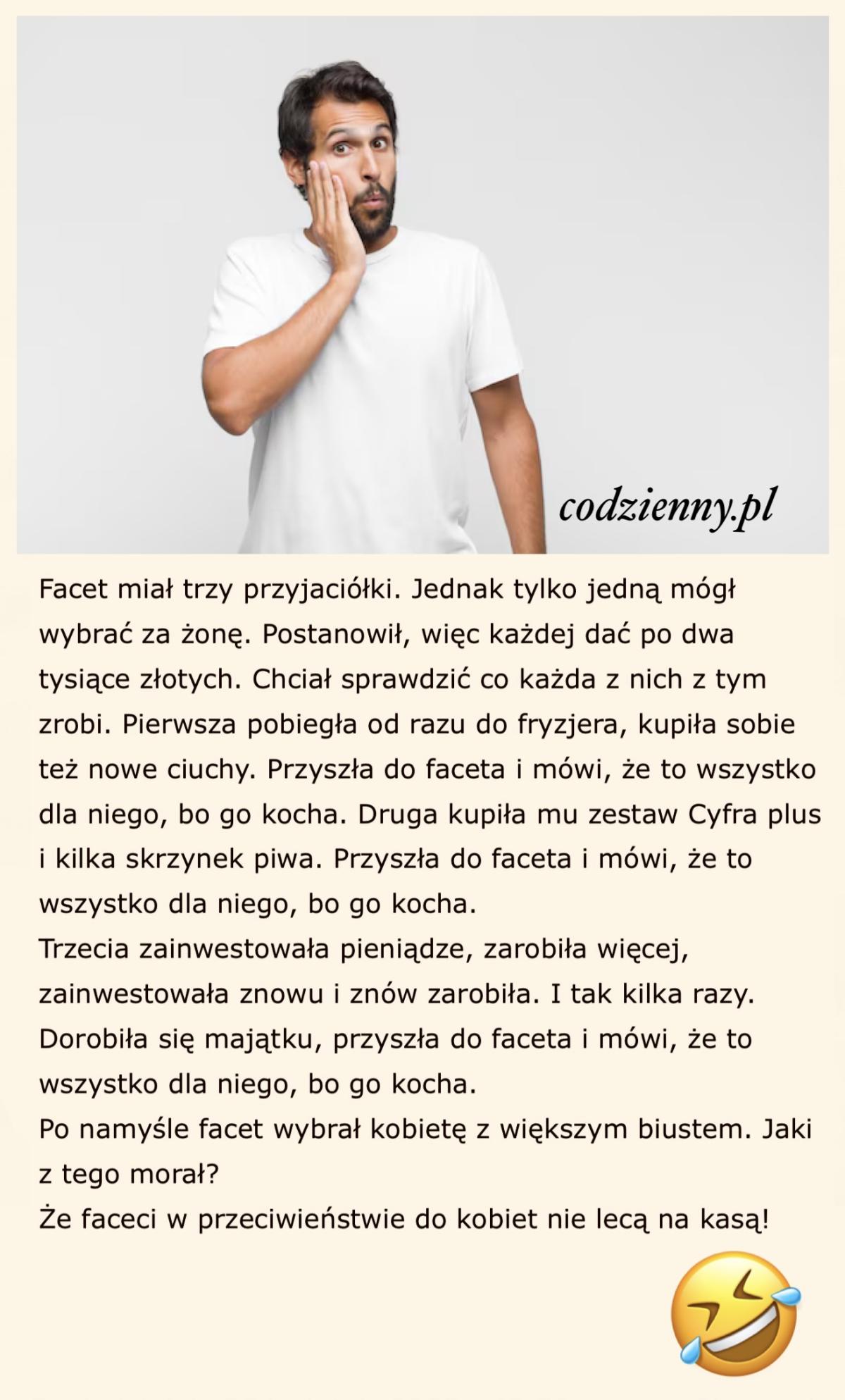 codzienny.pl

Facet miał trzy przyjaciółki. Jednak tylko jedną mógł wybrać za żonę. Postanowił, więc każdej dać po dwa tysiące złotych. Chciał sprawdzić co każda z nich z tym zrobi. Pierwsza pobiegła od razu do fryzjera, kupiła sobie też nowe ciuchy. Przyszła do faceta i mówi, że to wszystko dla niego, bo go kocha. Druga kupiła mu zestaw Cyfra plus i kilka skrzynek piwa. Przyszła do faceta i mówi, że to wszystko dla niego, bo go kocha.
Trzecia zainwestowała pieniądze, zarobiła więcej, zainwestowała znowu i znów zarobiła. I tak kilka razy. Dorobiła się majątku, przyszła do faceta i mówi, że to wszystko dla niego, bo go kocha.
Po namyśle facet wybrał kobietę z większym biustem. Jaki z tego morał?
Że faceci w przeciwieństwie do kobiet nie lecą na kasą!